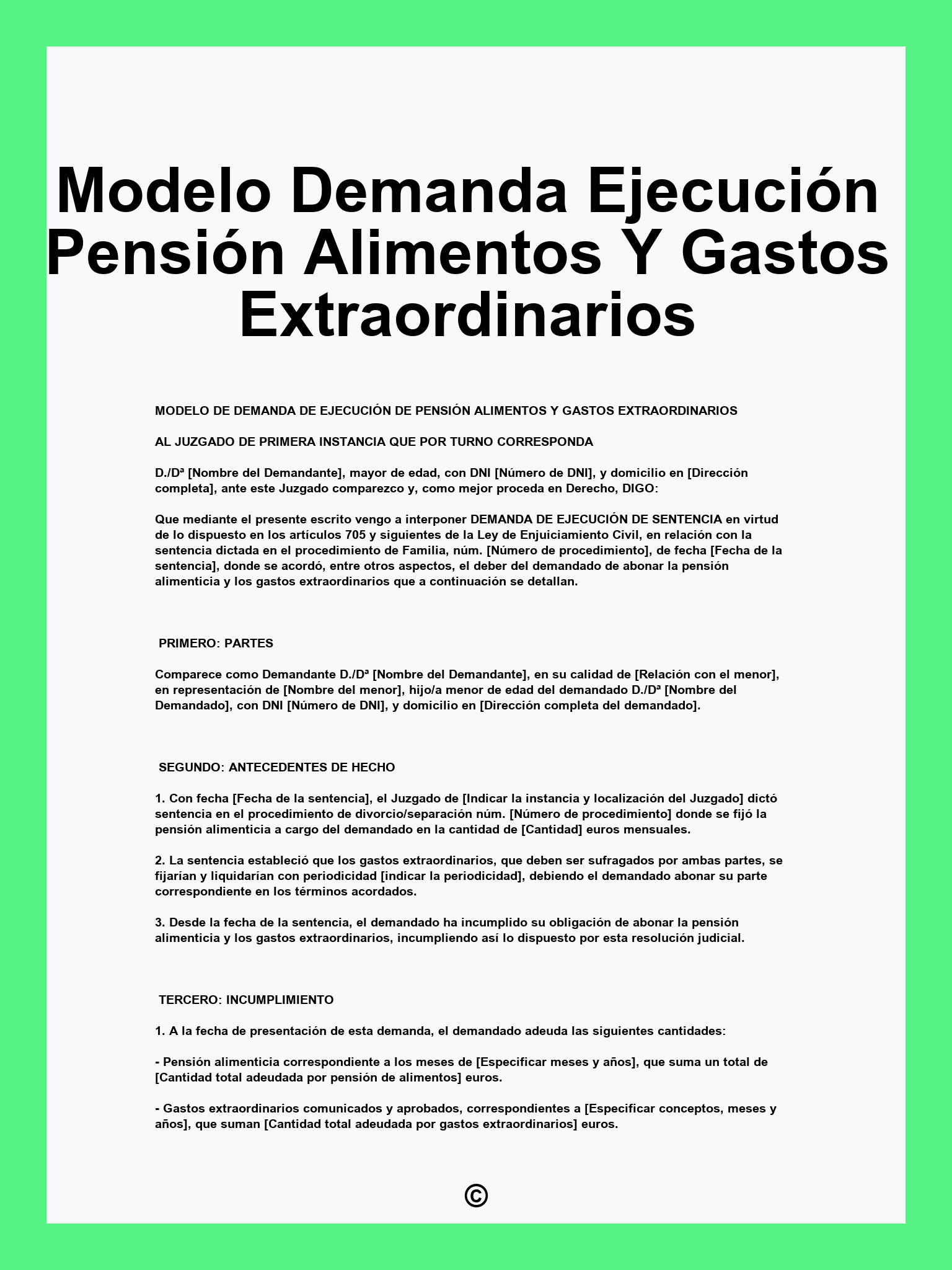 Modelo Demanda Ejecución Pensión Alimentos Y Gastos Extraordinarios

MODELO DE DEMANDA DE EJECUCIÓN DE PENSIÓN ALIMENTOS Y GASTOS EXTRAORDINARIOS

AL JUZGADO DE PRIMERA INSTANCIA QUE POR TURNO CORRESPONDA

D./Dª [Nombre del Demandante], mayor de edad, con DNI [Número de DNI], y domicilio en [Dirección completa], ante este Juzgado comparezco y, como mejor proceda en Derecho, DIGO:

Que mediante el presente escrito vengo a interponer DEMANDA DE EJECUCIÓN DE SENTENCIA en virtud de lo dispuesto en los artículos 705 y siguientes de la Ley de Enjuiciamiento Civil, en relación con la sentencia dictada en el procedimiento de Familia, núm. [Número de procedimiento], de fecha [Fecha de la sentencia], donde se acordó, entre otros aspectos, el deber del demandado de abonar la pensión alimenticia y los gastos extraordinarios que a continuación se detallan.

PRIMERO: PARTES

Comparece como Demandante D./Dª [Nombre del Demandante], en su calidad de [Relación con el menor], en representación de [Nombre del menor], hijo/a menor de edad del demandado D./Dª [Nombre del Demandado], con DNI [Número de DNI], y domicilio en [Dirección completa del demandado].

SEGUNDO: ANTECEDENTES DE HECHO

1. Con fecha [Fecha de la sentencia], el Juzgado de [Indicar la instancia y localización del Juzgado] dictó sentencia en el procedimiento de divorcio/separación núm. [Número de procedimiento] donde se fijó la pensión alimenticia a cargo del demandado en la cantidad de [Cantidad] euros mensuales.

2. La sentencia estableció que los gastos extraordinarios, que deben ser sufragados por ambas partes, se fijarían y liquidarían con periodicidad [indicar la periodicidad], debiendo el demandado abonar su parte correspondiente en los términos acordados.

3. Desde la fecha de la sentencia, el demandado ha incumplido su obligación de abonar la pensión alimenticia y los gastos extraordinarios, incumpliendo así lo dispuesto por esta resolución judicial.

TERCERO: INCUMPLIMIENTO

1. A la fecha de presentación de esta demanda, el demandado adeuda las siguientes cantidades:

- Pensión alimenticia correspondiente a los meses de [Especificar meses y años], que suma un total de [Cantidad total adeudada por pensión de alimentos] euros.

- Gastos extraordinarios comunicados y aprobados, correspondientes a [Especificar conceptos, meses y años], que suman [Cantidad total adeudada por gastos extraordinarios] euros.

©